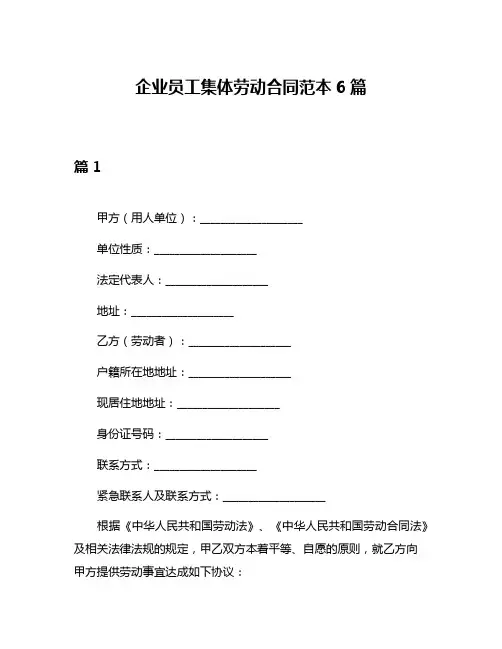 企业员工集体劳动合同范本 6 篇

篇 1

甲方（用人单位）：__________________

单位性质：__________________

法定代表人：__________________

地址：__________________

乙方（劳动者）：__________________

户籍所在地地址：__________________

现居住地地址：__________________

身份证号码：__________________

联系方式：__________________

紧急联系人及联系方式：__________________

根据《中华人民共和国劳动法》、《中华人民共和国劳动合同法》及相关法律法规的规定，甲乙双方本着平等、自愿的原则，就乙方向甲方提供劳动事宜达成如下协议：